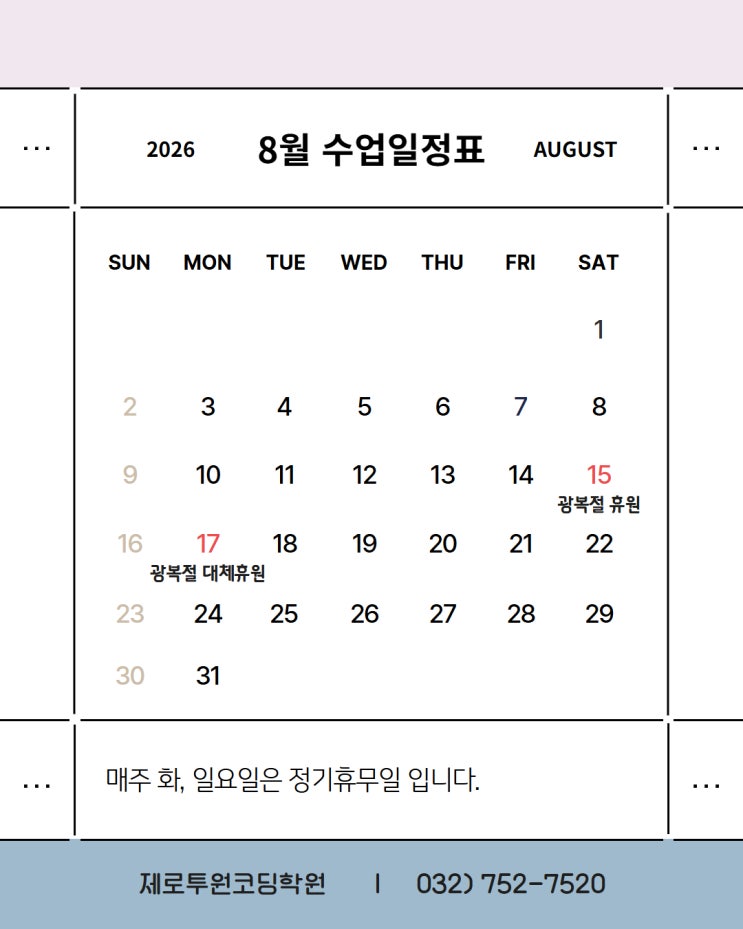 ...

2026 8월 수업일정표 AUGUST

...

| SUN | MON | TUE | WED | THU | FRI | SAT |
|---|---|---|---|---|---|---|
| | | | | | | 1 |
| 2 | 3 | 4 | 5 | 6 | 7 | 8 |
| 9 | 10 | 11 | 12 | 13 | 14 | 15 광복절 휴원 |
| 16 | 17 광복절 대체휴원 | 18 | 19 | 20 | 21 | 22 |
| 23 | 24 | 25 | 26 | 27 | 28 | 29 |
| 30 | 31 | | | | | |

...

매주 화, 일요일은 정기휴무일 입니다.

...

제로투원코딩학원 | 032) 752-7520